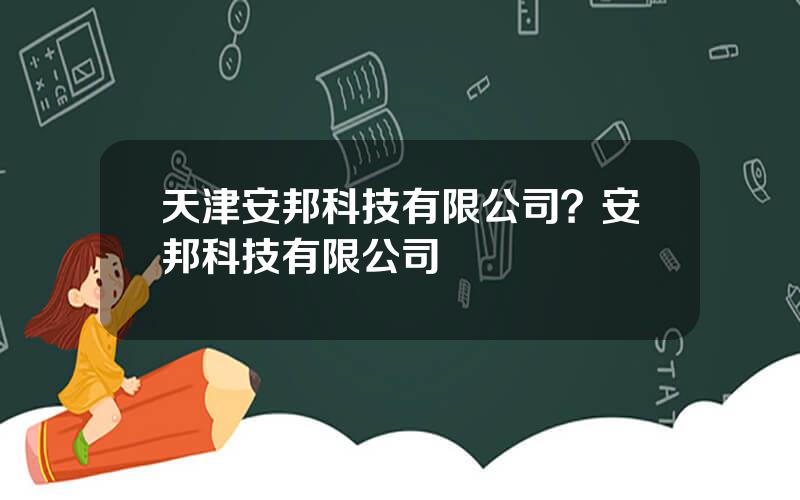 天津安邦科技有限公司？安邦科技有限公司

STAT